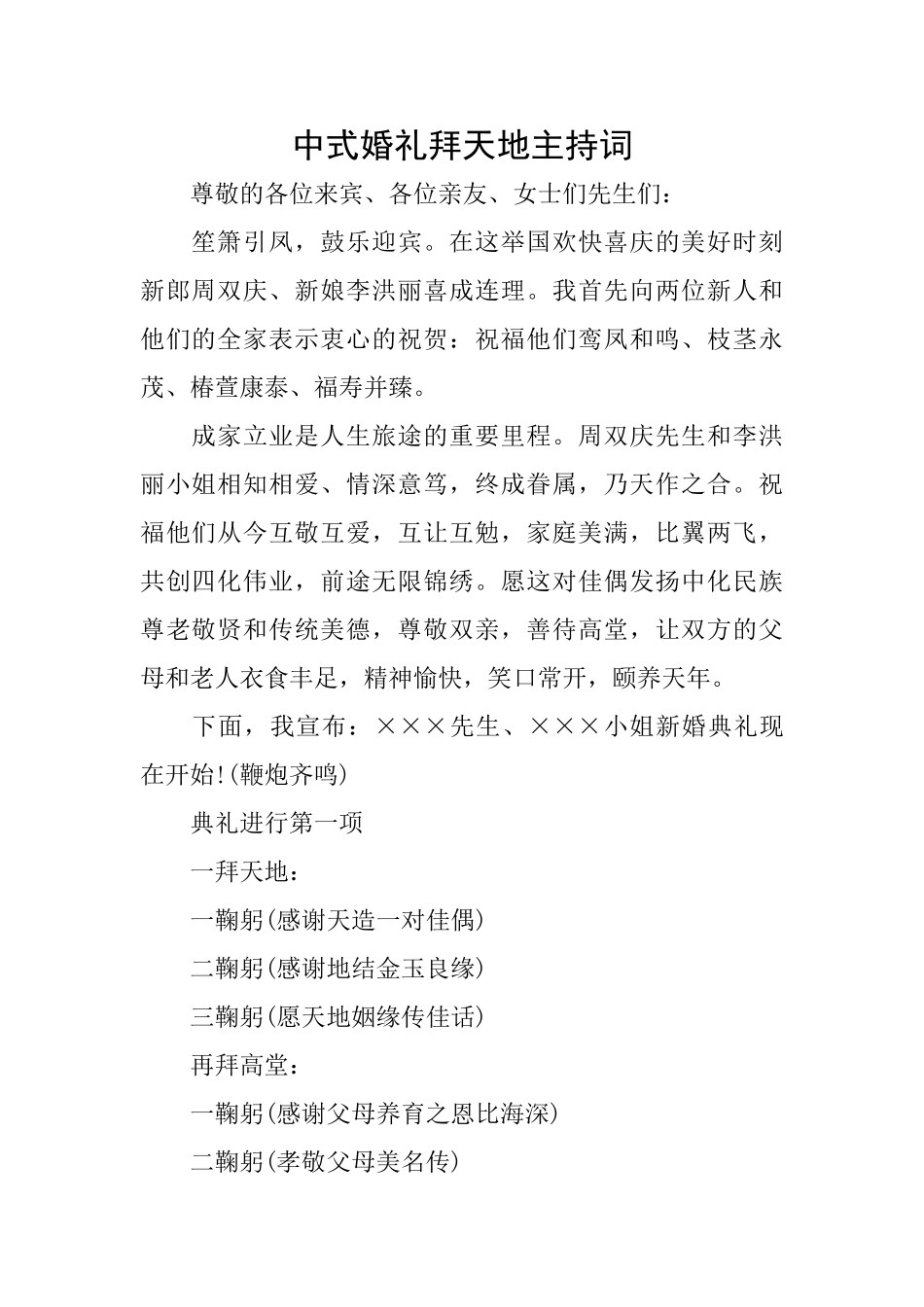 中式婚礼拜天地主持词

尊敬的各位来宾、各位亲友、女士们先生们：

笙箫引凤，鼓乐迎宾。在这举国欢快喜庆的美好时刻新郎周双庆、新娘李洪丽喜成连理。我首先向两位新人和他们的全家表示衷心的祝贺：祝福他们鸾凤和鸣、枝茎永茂、椿萱康泰、福寿并臻。

成家立业是人生旅途的重要里程。周双庆先生和李洪丽小姐相知相爱、情深意笃，终成眷属，乃天作之合。祝福他们从今互敬互爱，互让互勉，家庭美满，比翼两飞，共创四化伟业，前途无限锦绣。愿这对佳偶发扬中化民族尊老敬贤和传统美德，尊敬双亲，善待高堂，让双方的父母和老人衣食丰足，精神愉快，笑口常开，颐养天年。

下面，我宣布：×××先生、×××小姐新婚典礼现在开始!(鞭炮齐鸣)

典礼进行第一项

一拜天地：

一鞠躬(感谢天造一对佳偶)

二鞠躬(感谢地结金玉良缘)

三鞠躬(愿天地姻缘传佳话)

再拜高堂：

一鞠躬(感谢父母养育之恩比海深)

二鞠躬(孝敬父母美名传)